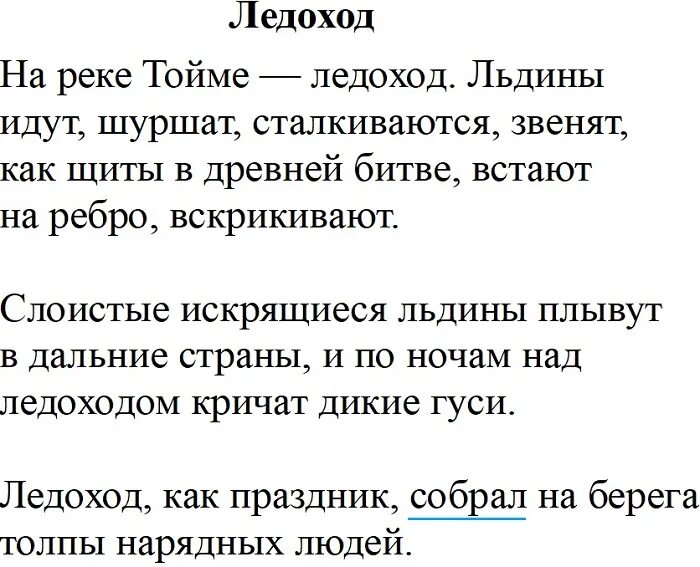 Ледоход

На реке Тойме — ледоход. Льдины идут, шуршат, сталкиваются, звенят, как щиты в древней битве, встают на ребро, вскрикивают.

Слоистые искрящиеся льдины плывут в дальние страны, и по ночам над ледоходом кричат дикие гуси.

Ледоход, как праздник, собрал на берега толпы нарядных людей.